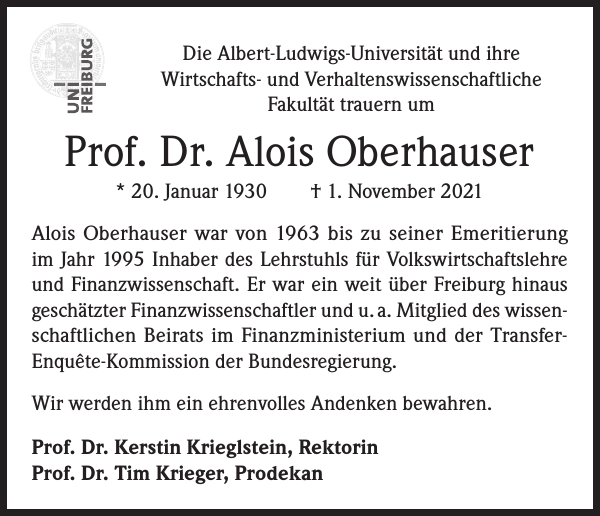 UNI FREIBURG

Die Albert-Ludwigs-Universität und ihre Wirtschafts- und Verhaltenswissenschaftliche Fakultät trauern um

Prof. Dr. Alois Oberhauser

* 20. Januar 1930 † 1. November 2021

Alois Oberhauser war von 1963 bis zu seiner Emeritierung im Jahr 1995 Inhaber des Lehrstuhls für Volkswirtschaftslehre und Finanzwissenschaft. Er war ein weit über Freiburg hinaus geschätzter Finanzwissenschaftler und u. a. Mitglied des wissenschaftlichen Beirats im Finanzministerium und der Transfer-Enquête-Kommission der Bundesregierung.

Wir werden ihm ein ehrenvolles Andenken bewahren.

Prof. Dr. Kerstin Krieglstein, Rektorin
Prof. Dr. Tim Krieger, Prodekan